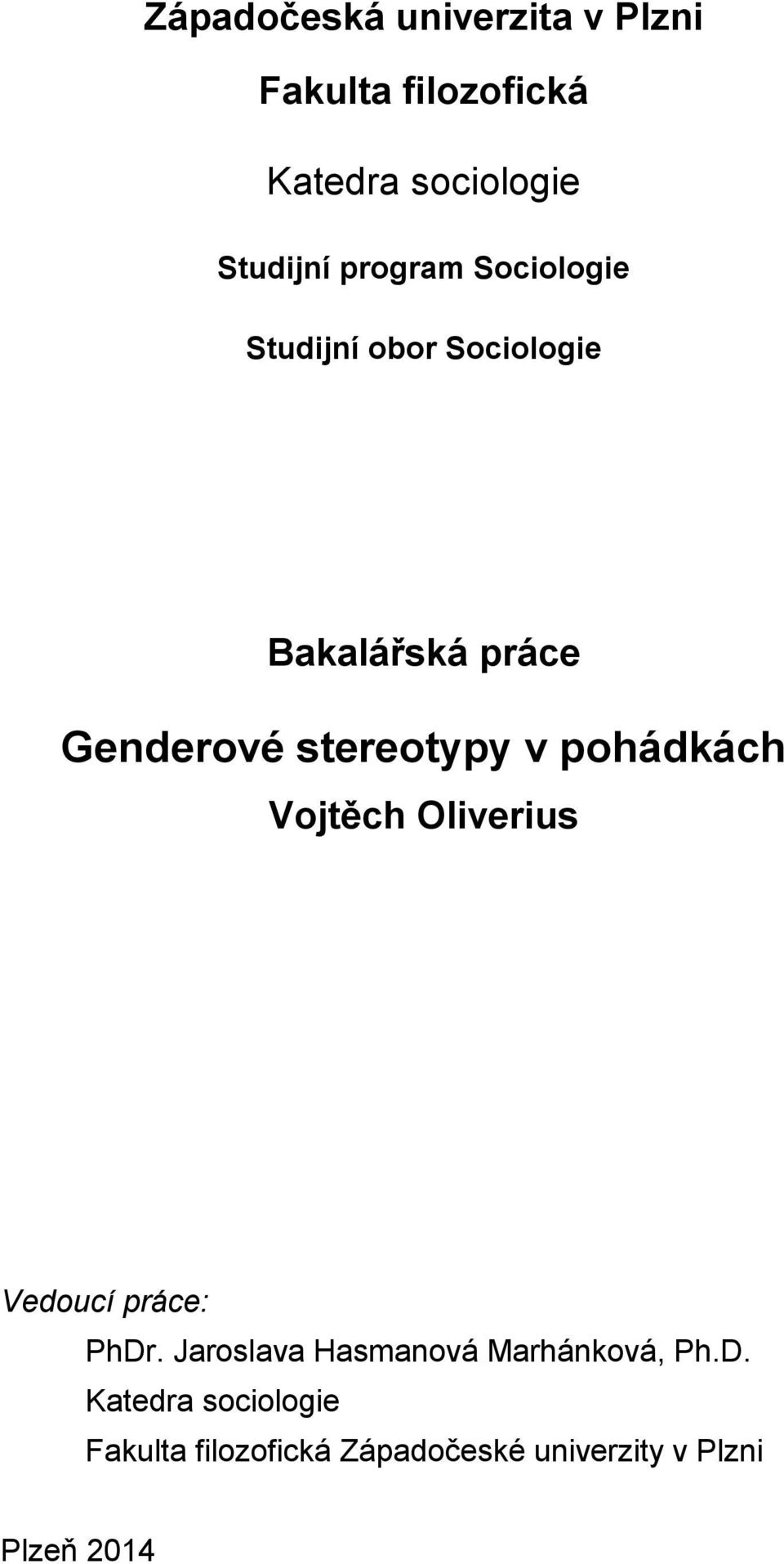 Západočeská univerzita v Plzni

Fakulta filozofická

Katedra sociologie

Studijní program Sociologie

Studijní obor Sociologie

Bakalářská práce

Genderové stereotypy v pohádkách

Vojtěch Oliverius

Vedoucí práce:

PhDr. Jaroslava Hasmanová Marhánková, Ph.D.

Katedra sociologie

Fakulta filozofická Západočeské univerzity v Plzni

Plzeň 2014